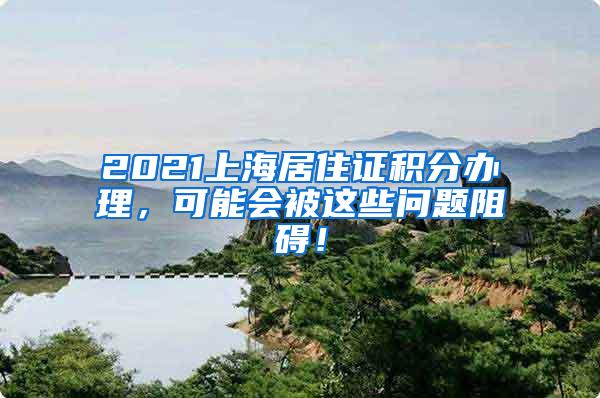 2021上海居住证积分办理，可能会被这些问题阻碍！